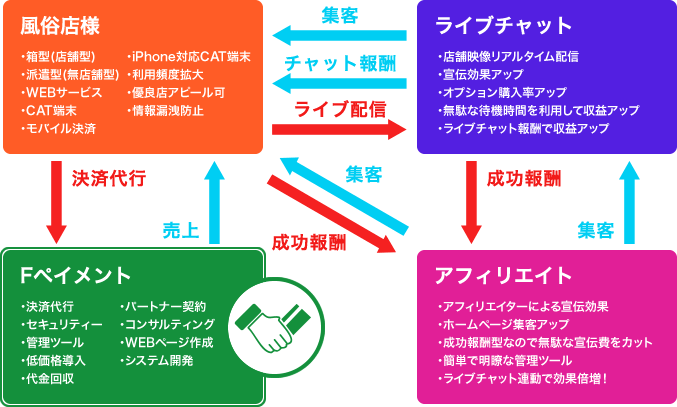 風俗店様

・箱型(店舗型)
・派遣型(無店舗型)
・WEBサービス
・CAT端末
・モバイル決済

・iPhone対応CAT端末
・利用頻度拡大
・優良店アピール可
・情報漏洩防止

集客

チャット報酬

ライブ配信

ライブチャット

・店舗映像リアルタイム配信
・宣伝効果アップ
・オプション購入率アップ
・無駄な待機時間を利用して収益アップ
・ライブチャット報酬で収益アップ

決済代行

売上

集客

成功報酬

成功報酬

集客

Fペイメント

・決済代行
・セキュリティー
・管理ツール
・低価格導入
・代金回収

・パートナー契約
・コンサルティング
・WEBページ作成
・システム開発

アフィリエイト

・アフィリエイターによる宣伝効果
・ホームページ集客アップ
・成功報酬型なので無駄な宣伝費をカット
・簡単で明瞭な管理ツール
・ライブチャット連動で効果倍増！